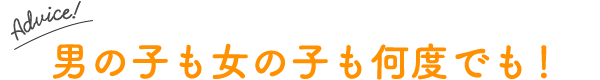 Advice!

男の子も女の子も何度でも！